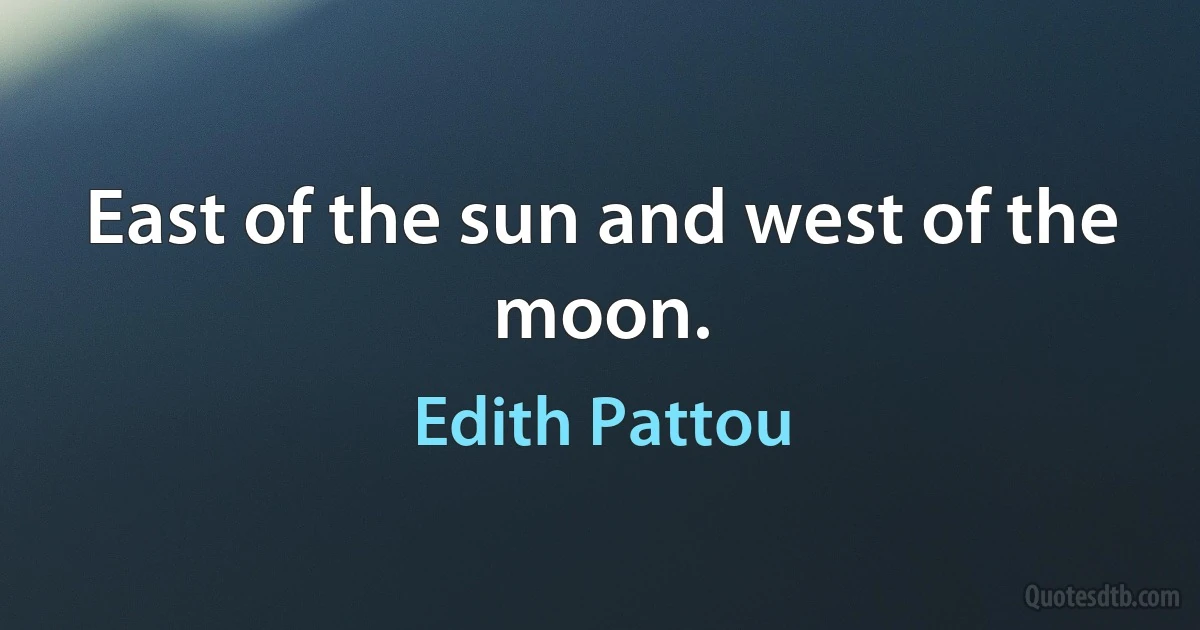 East of the sun and west of the moon.

Edith Pattou

Quotesdtb.com